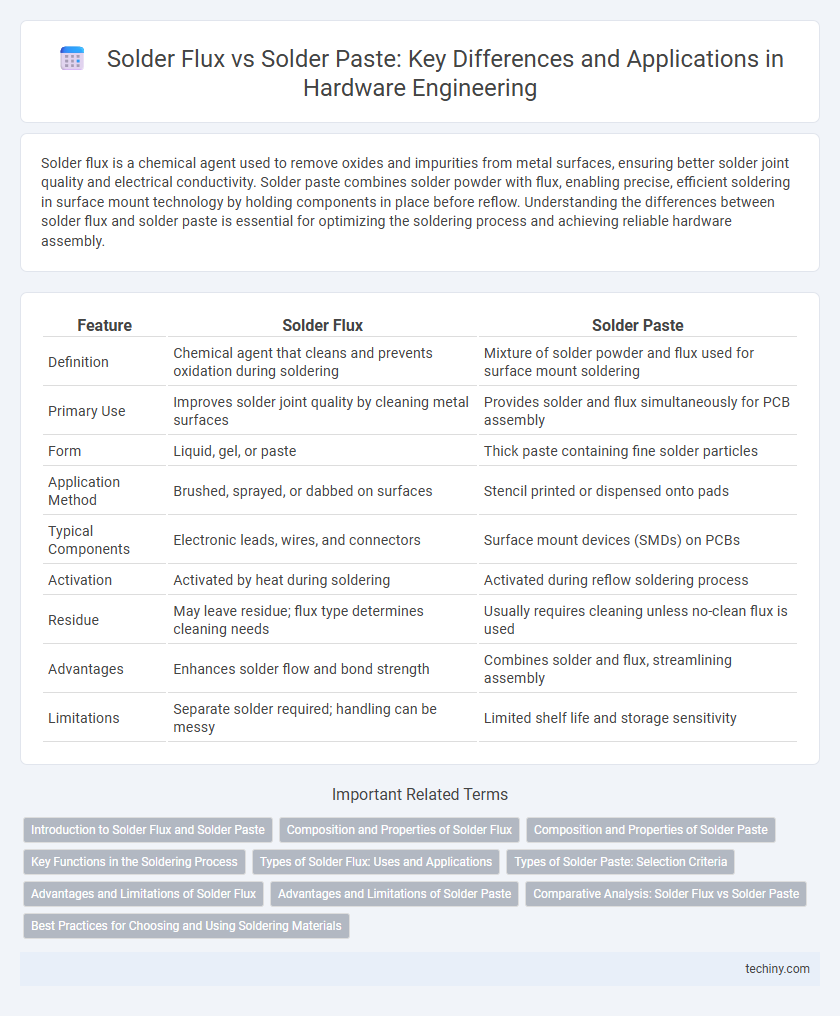 Solder Flux vs Solder Paste: Key Differences and Applications in Hardware Engineering

Solder flux is a chemical agent used to remove oxides and impurities from metal surfaces, ensuring better solder joint quality and electrical conductivity. Solder paste combines solder powder with flux, enabling precise, efficient soldering in surface mount technology by holding components in place before reflow. Understanding the differences between solder flux and solder paste is essential for optimizing the soldering process and achieving reliable hardware assembly.

| Feature | Solder Flux | Solder Paste |
|---|---|---|
| Definition | Chemical agent that cleans and prevents oxidation during soldering | Mixture of solder powder and flux used for surface mount soldering |
| Primary Use | Improves solder joint quality by cleaning metal surfaces | Provides solder and flux simultaneously for PCB assembly |
| Form | Liquid, gel, or paste | Thick paste containing fine solder particles |
| Application Method | Brushed, sprayed, or dabbed on surfaces | Stencil printed or dispensed onto pads |
| Typical Components | Electronic leads, wires, and connectors | Surface mount devices (SMDs) on PCBs |
| Activation | Activated by heat during soldering | Activated during reflow soldering process |
| Residue | May leave residue; flux type determines cleaning needs | Usually requires cleaning unless no-clean flux is used |
| Advantages | Enhances solder flow and bond strength | Combines solder and flux, streamlining assembly |
| Limitations | Separate solder required; handling can be messy | Limited shelf life and storage sensitivity |

Important Related Terms

Introduction to Solder Flux and Solder Paste
Composition and Properties of Solder Flux
Composition and Properties of Solder Paste
Key Functions in the Soldering Process
Types of Solder Flux: Uses and Applications
Types of Solder Paste: Selection Criteria
Advantages and Limitations of Solder Flux
Advantages and Limitations of Solder Paste
Comparative Analysis: Solder Flux vs Solder Paste
Best Practices for Choosing and Using Soldering Materials

techiny.com